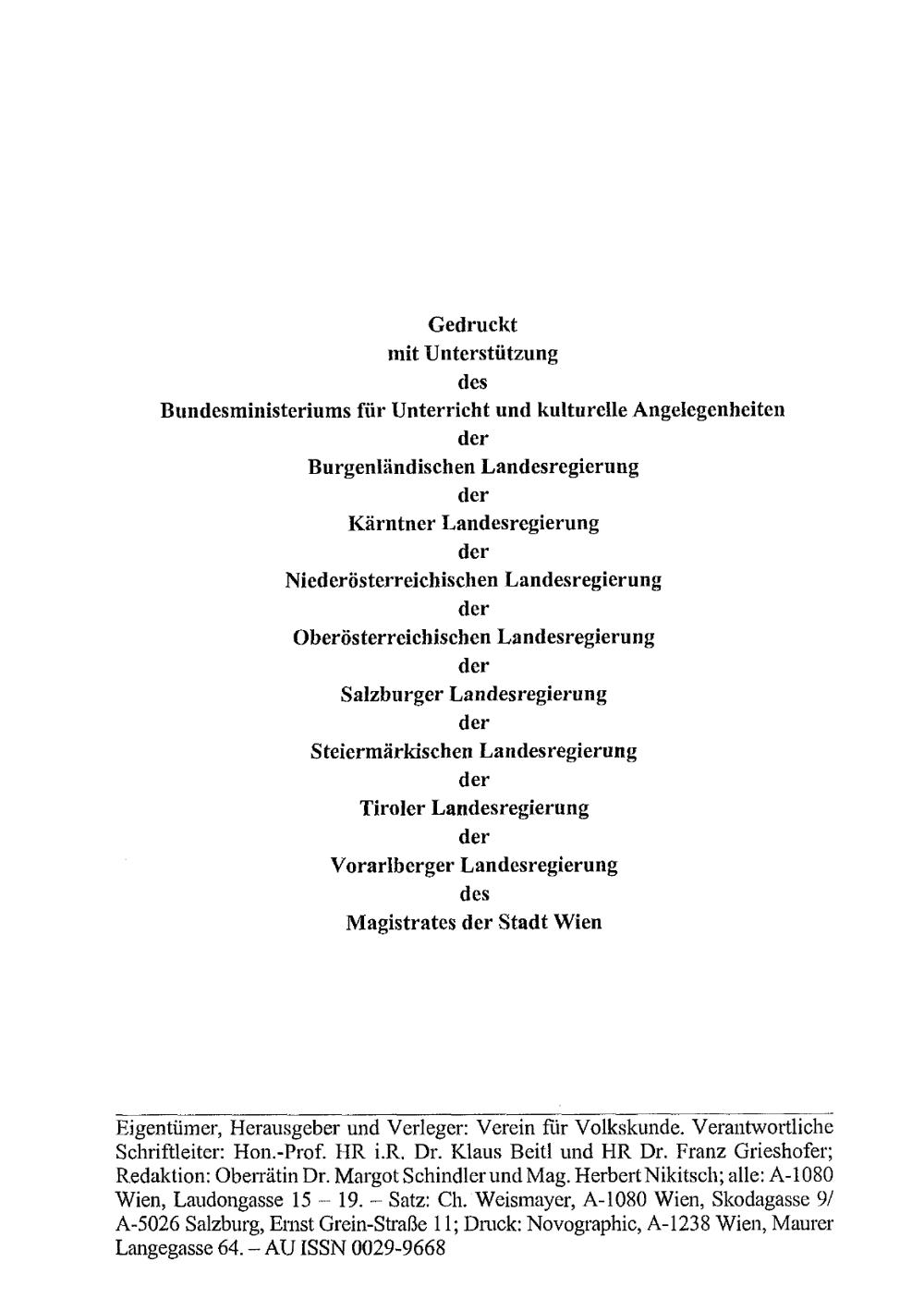 Gedruckt
mit Unterstützung
des
Bundesministeriums für Unterricht und kulturelle Angelegenheiten
der
Burgenländischen Landesregierung
der
Kärntner Landesregierung
der
Niederösterreichischen Landesregierung
der
Oberösterreichischen Landesregierung
der
Salzburger Landesregierung
der
Steiermärkischen Landesregierung
der
Tiroler Landesregierung
der
Vorarlberger Landesregierung
des
Magistrates der Stadt Wien

Eigentümer, Herausgeber und Verleger: Verein für Volkskunde. Verantwortliche Schriftleiter: Hon.-Prof. HR i.R. Dr. Klaus Beitl und HR Dr. Franz Grieshofer; Redaktion: Oberrätin Dr. Margot Schindler und Mag. Herbert Nikitsch; alle: A-1080 Wien, Laudongasse 15 – 19. – Satz: Ch. Weismayer, A-1080 Wien, Skodagasse 9/ A-5026 Salzburg, Ernst Grein-Straße 11; Druck: Novographic, A-1238 Wien, Maurer Langegasse 64. – AU ISSN 0029-9668